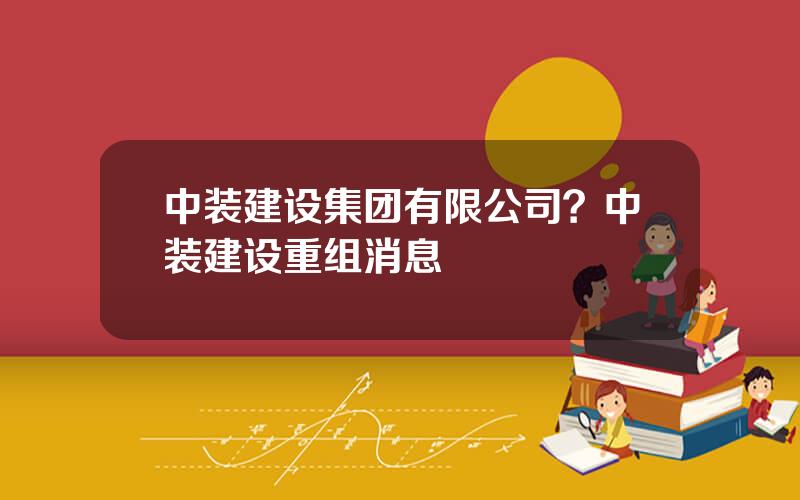 中装建设集团有限公司？中装建设重组消息